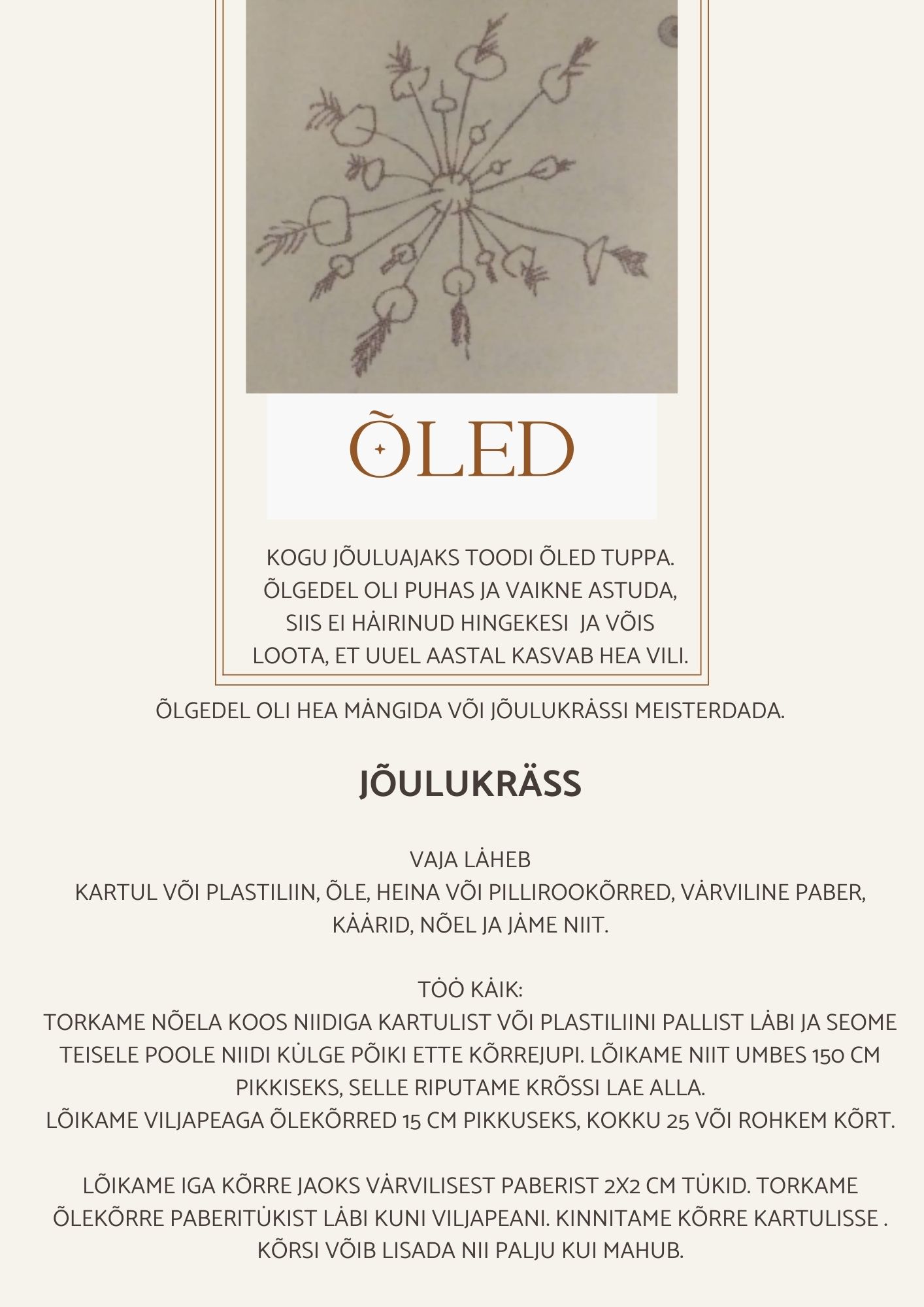 ÕLED

KOGU JÕULUAJAKS TOODI ÕLED TUPPA. ÕLGEDEL OLI PUHAS JA VAIKNE ASTUDA, SIIS EI HÄIRINUD HINGEKESI JA VÕIS LOOTA, ET UUEL AASTAL KASVAB HEA VILI.

ÕLGEDEL OLI HEA MÄNGIDA VÕI JÕULUKRÄSSI MEISTERDADA.

JÕULUKRÄSS

VAJA LÄHEB
KARTUL VÕI PLASTILIIN, ÕLE, HEINA VÕI PILLIROOKÕRRED, VÄRVILINE PABER, KÄÄRID, NÕEL JA JÄME NIIT.

TÖÖ KÄIK:
TORKAME NÕELA KOOS NIIDIGA KARTULIST VÕI PLASTILIINI PALLIST LÄBI JA SEOME TEISELE POOLE NIIDI KÜLGE PÕIKI ETTE KÕRREJUPI. LÕIKAME NIIT UMBES 150 CM PIKKISEKS, SELLE RIPUTAME KRÕSSI LAE ALLA.
LÕIKAME VILJAPEAGA ÕLEKÕRRED 15 CM PIKKUSEKS, KOKKU 25 VÕI ROHKEM KÕRT.

LÕIKAME IGA KÕRRE JAOKS VÄRVILISEST PABERIST 2X2 CM TÜKID. TORKAME ÕLEKÕRRE PABERITÜKIST LÄBI KUNI VILJAPEANI. KINNITAME KÕRRE KARTULISSE . KÕRSI VÕIB LISADA NII PALJU KUI MAHUB.